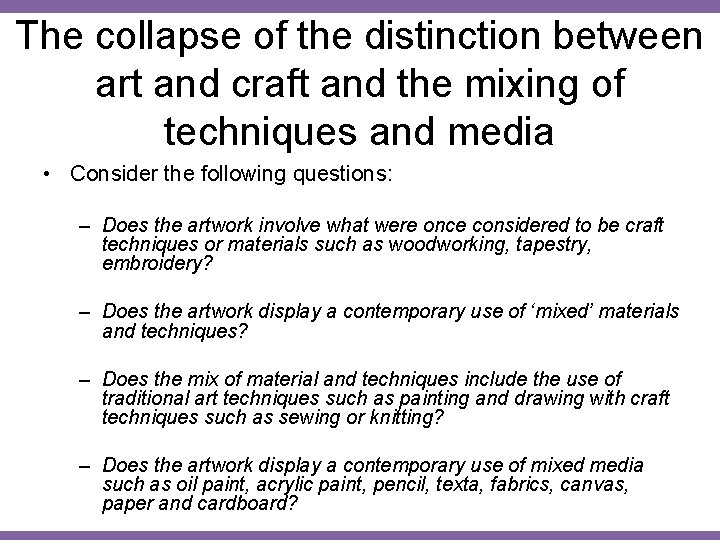 The collapse of the distinction between art and craft and the mixing of techniques and media

• Consider the following questions:

– Does the artwork involve what were once considered to be craft techniques or materials such as woodworking, tapestry, embroidery?

– Does the artwork display a contemporary use of ‘mixed’ materials and techniques?

– Does the mix of material and techniques include the use of traditional art techniques such as painting and drawing with craft techniques such as sewing or knitting?

– Does the artwork display a contemporary use of mixed media such as oil paint, acrylic paint, pencil, texta, fabrics, canvas, paper and cardboard?